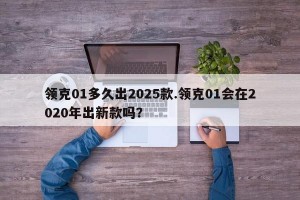 领克01多久出2025款.领克01会在2020年出新款吗?